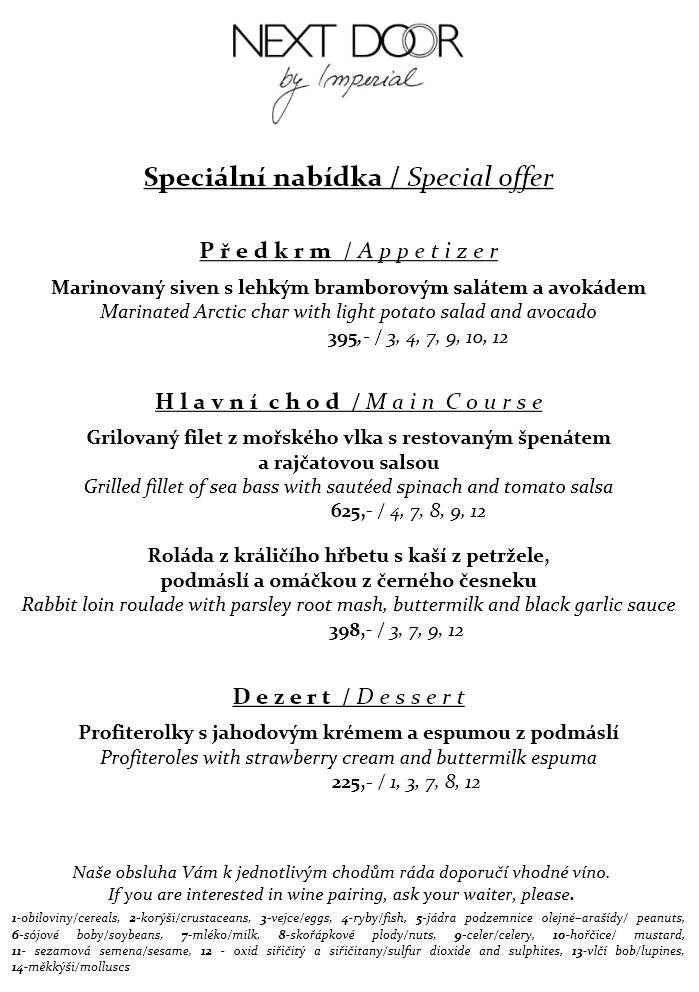 NEXT DOOR
by Imperial

Speciální nabídka / Special offer

Předkrm / Appetizer

Marinovaný siven s lehkým bramborovým salátem a avokádem
Marinated Arctic char with light potato salad and avocado
395,- / 3, 4, 7, 9, 10, 12

Hlavní chod / Main Course

Grilovaný filet z mořského vlka s restovaným špenátem a rajčatovou salsou
Grilled fillet of sea bass with sautéed spinach and tomato salsa
625,- / 4, 7, 8, 9, 12

Roláda z králičího hřbetu s kaší z petržele, podmáslí a omáčkou z černého česneku
Rabbit loin roulade with parsley root mash, buttermilk and black garlic sauce
398,- / 3, 7, 9, 12

Dezert / Dessert

Profiterolky s jahodovým krémem a espumou z podmáslí
Profiteroles with strawberry cream and buttermilk espuma
225,- / 1, 3, 7, 8, 12

Naše obsluha Vám k jednotlivým chodům ráda doporučí vhodné víno.
If you are interested in wine pairing, ask your waiter, please.

1-obiloviny/cereals, 2-korýši/crustaceans, 3-vejce/eggs, 4-ryby/fish, 5-jádra podzemnice olejné–arašídy/ peanuts, 6-sójové boby/soybeans, 7-mléko/milk, 8-skořápkové plody/nuts, 9-celer/celery, 10-hořčice/ mustard, 11- sezamová semena/sesame, 12 - oxid siřičitý a siřičitany/sulfur dioxide and sulphites, 13-vlčí bob/lupines, 14-měkkýši/molluscs